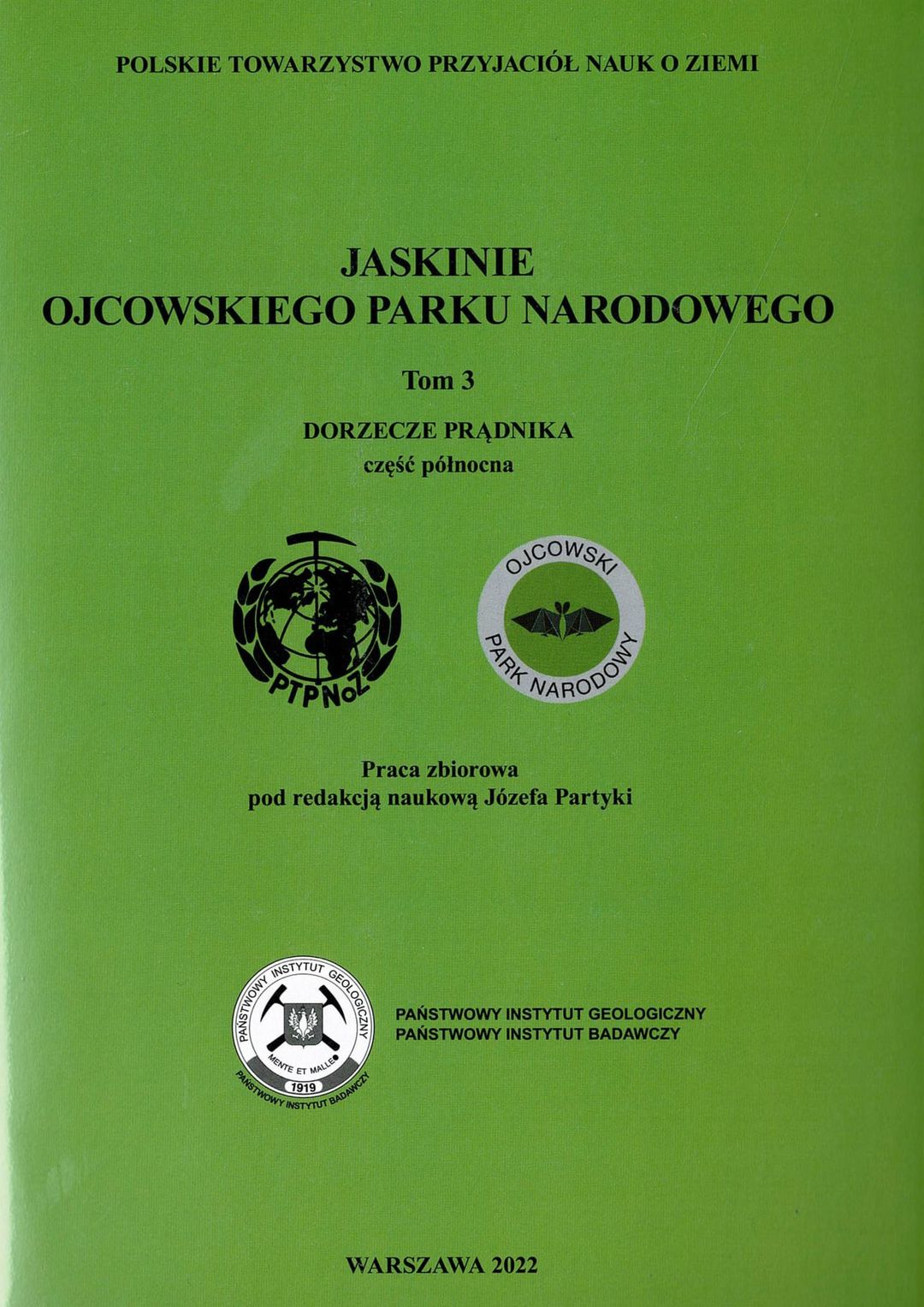 POLSKIE TOWARZYSTWO PRZYJACIÓŁ NAUK O ZIEMI

JASKINIE
OJCOWSKIEGO PARKU NARODOWEGO

Tom 3

DORZECZE PRĄDNIKA
część północna

PTPNoZ

OJCOWSKI
PARK NARODOWY

Praca zbiorowa
pod redakcją naukową Józefa Partyki

PAŃSTWOWY INSTYTUT GEOLOGICZNY
MENTE ET MALLEO
1919
PAŃSTWOWY INSTYTUT BADAWCZY

PAŃSTWOWY INSTYTUT GEOLOGICZNY
PAŃSTWOWY INSTYTUT BADAWCZY

WARSZAWA 2022